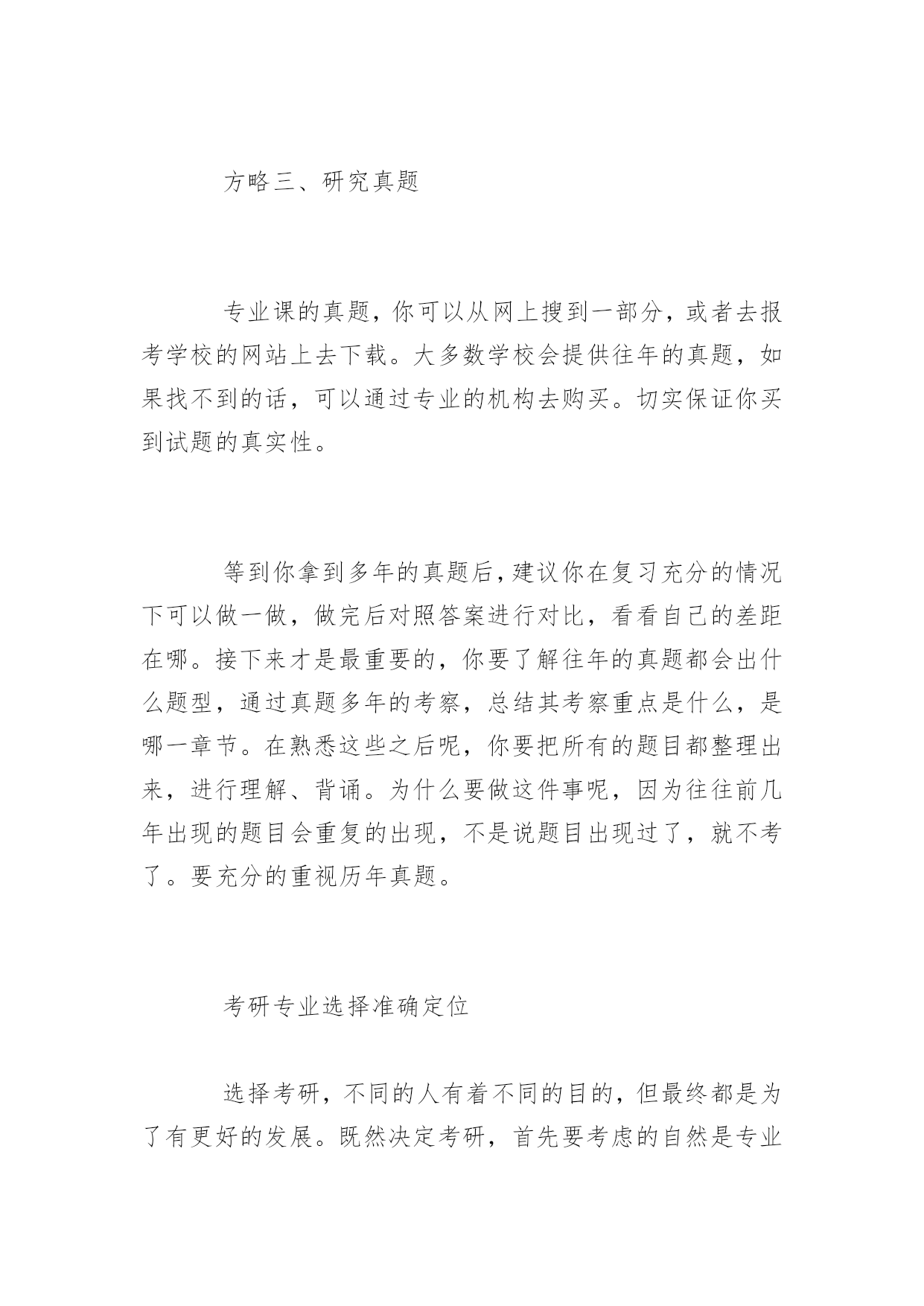 方略三、研究真题

专业课的真题，你可以从网上搜到一部分，或者去报考学校的网站上去下载。大多数学校会提供往年的真题，如果找不到的话，可以通过专业的机构去购买。切实保证你买到试题的真实性。

等到你拿到多年的真题后，建议你在复习充分的情况下可以做一做，做完后对照答案进行对比，看看自己的差距在哪。接下来才是最重要的，你要了解往年的真题都会出什么题型，通过真题多年的考察，总结其考察重点是什么，是哪一章节。在熟悉这些之后呢，你要把所有的题目都整理出来，进行理解、背诵。为什么要做这件事呢，因为往往前几年出现的题目会重复的出现，不是说题目出现过了，就不考了。要充分的重视历年真题。

考研专业选择准确定位

选择考研，不同的人有着不同的目的，但最终都是为了有更好的发展。既然决定考研，首先要考虑的自然是专业